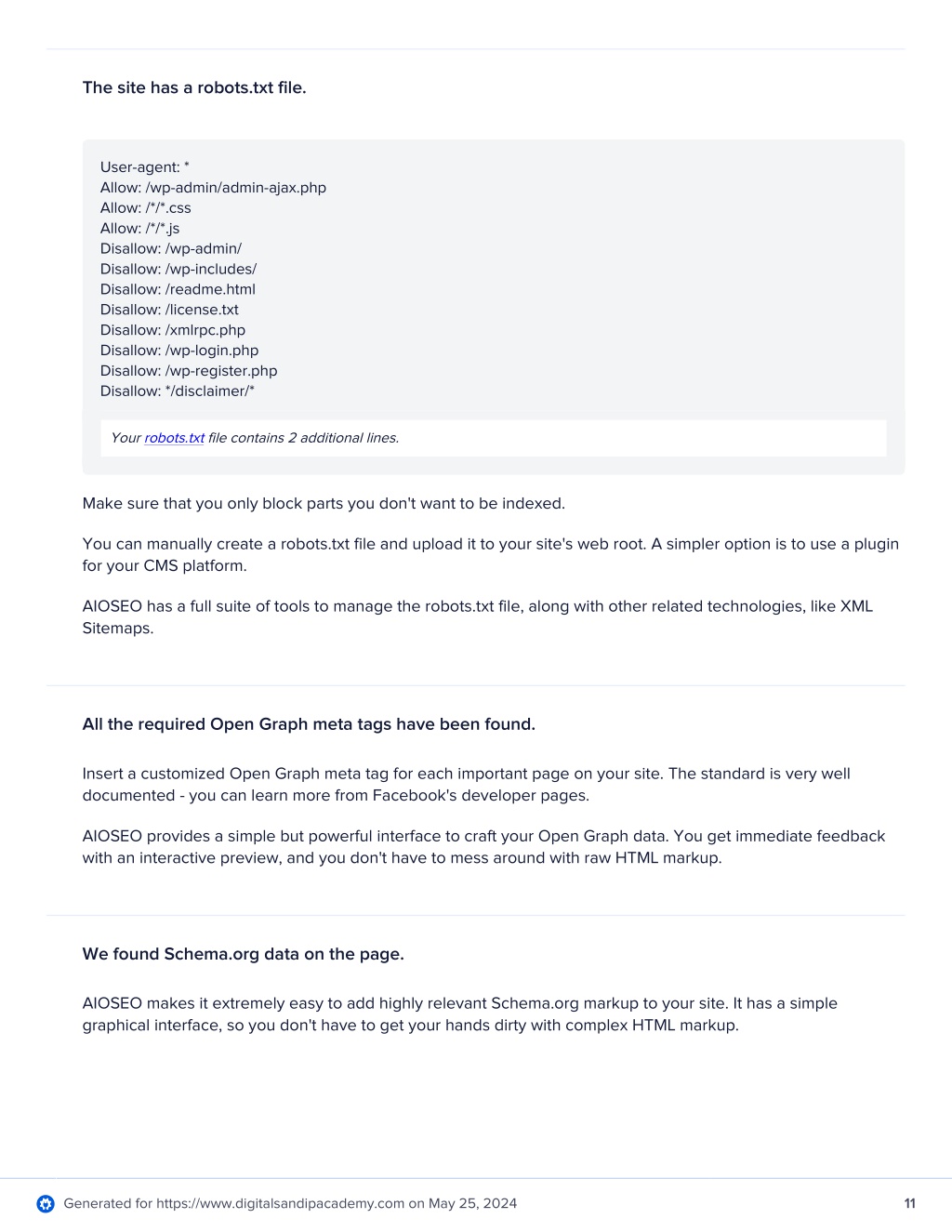 The site has a robots.txt file.

User-agent: *
Allow: /wp-admin/admin-ajax.php
Allow: /*/*.css
Allow: /*/*.js
Disallow: /wp-admin/
Disallow: /wp-includes/
Disallow: /readme.html
Disallow: /license.txt
Disallow: /xmlrpc.php
Disallow: /wp-login.php
Disallow: /wp-register.php
Disallow: */disclaimer/*

Your robots.txt file contains 2 additional lines.

Make sure that you only block parts you don't want to be indexed.

You can manually create a robots.txt file and upload it to your site's web root. A simpler option is to use a plugin for your CMS platform.

AIOSEO has a full suite of tools to manage the robots.txt file, along with other related technologies, like XML Sitemaps.

All the required Open Graph meta tags have been found.

Insert a customized Open Graph meta tag for each important page on your site. The standard is very well documented - you can learn more from Facebook's developer pages.

AIOSEO provides a simple but powerful interface to craft your Open Graph data. You get immediate feedback with an interactive preview, and you don't have to mess around with raw HTML markup.

We found Schema.org data on the page.

AIOSEO makes it extremely easy to add highly relevant Schema.org markup to your site. It has a simple graphical interface, so you don't have to get your hands dirty with complex HTML markup.

Generated for https://www.digitalsandipacademy.com on May 25, 2024

11